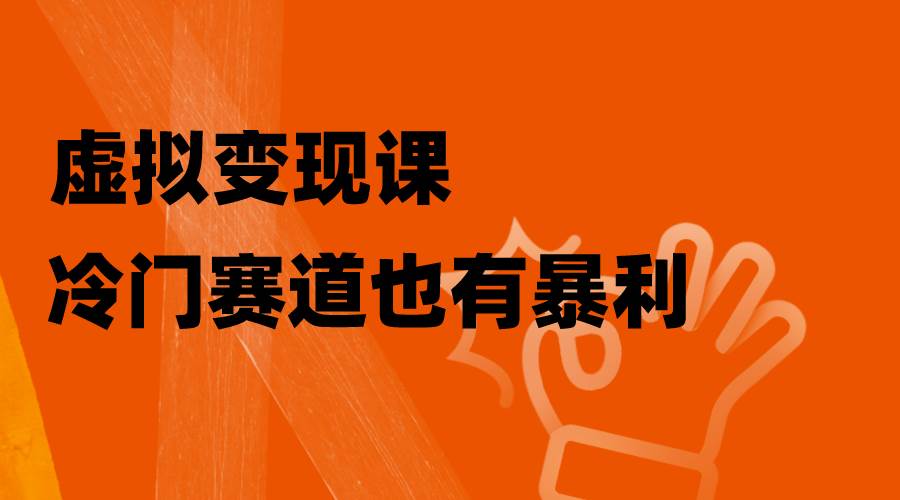 虚拟变现课
冷门赛道也有暴利